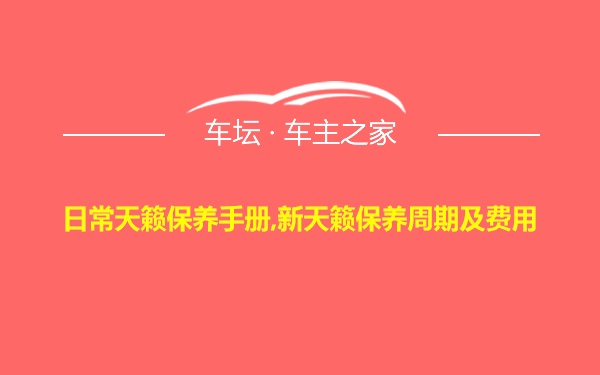 车坛 · 车主之家

日常天籁保养手册,新天籁保养周期及费用